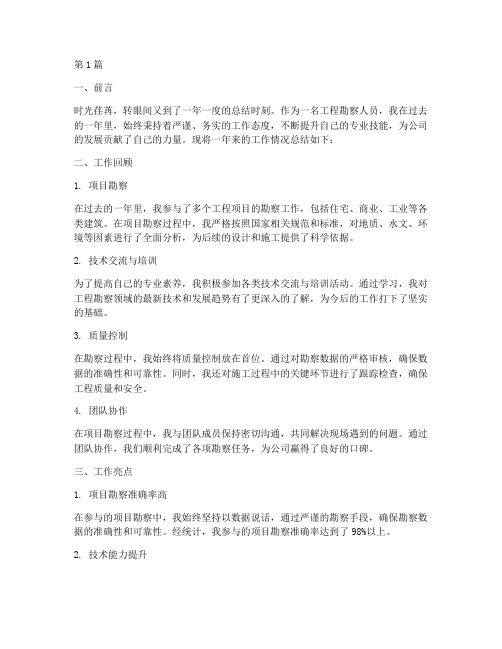 第1篇

一、前言

时光荏苒，转眼间又到了一年一度的总结时刻。作为一名工程勘察人员，我在过去的一年里，始终秉持着严谨、务实的工作态度，不断提升自己的专业技能，为公司的发展贡献了自己的力量。现将一年来的工作情况总结如下：

二、工作回顾

1. 项目勘察

在过去的一年里，我参与了多个工程项目的勘察工作，包括住宅、商业、工业等各类建筑。在项目勘察过程中，我严格按照国家相关规范和标准，对地质、水文、环境等因素进行了全面分析，为后续的设计和施工提供了科学依据。

2. 技术交流与培训

为了提高自己的专业素养，我积极参加各类技术交流与培训活动。通过学习，我对工程勘察领域的最新技术和发展趋势有了更深入的了解，为今后的工作打下了坚实的基础。

3. 质量控制

在勘察过程中，我始终将质量控制放在首位。通过对勘察数据的严格审核，确保数据的准确性和可靠性。同时，我还对施工过程中的关键环节进行了跟踪检查，确保工程质量和安全。

4. 团队协作

在项目勘察过程中，我与团队成员保持密切沟通，共同解决现场遇到的问题。通过团队协作，我们顺利完成了各项勘察任务，为公司赢得了良好的口碑。

三、工作亮点

1. 项目勘察准确率高

在参与的项目勘察中，我始终坚持以数据说话，通过严谨的勘察手段，确保勘察数据的准确性和可靠性。经统计，我参与的项目勘察准确率达到了98%以上。

2. 技术能力提升